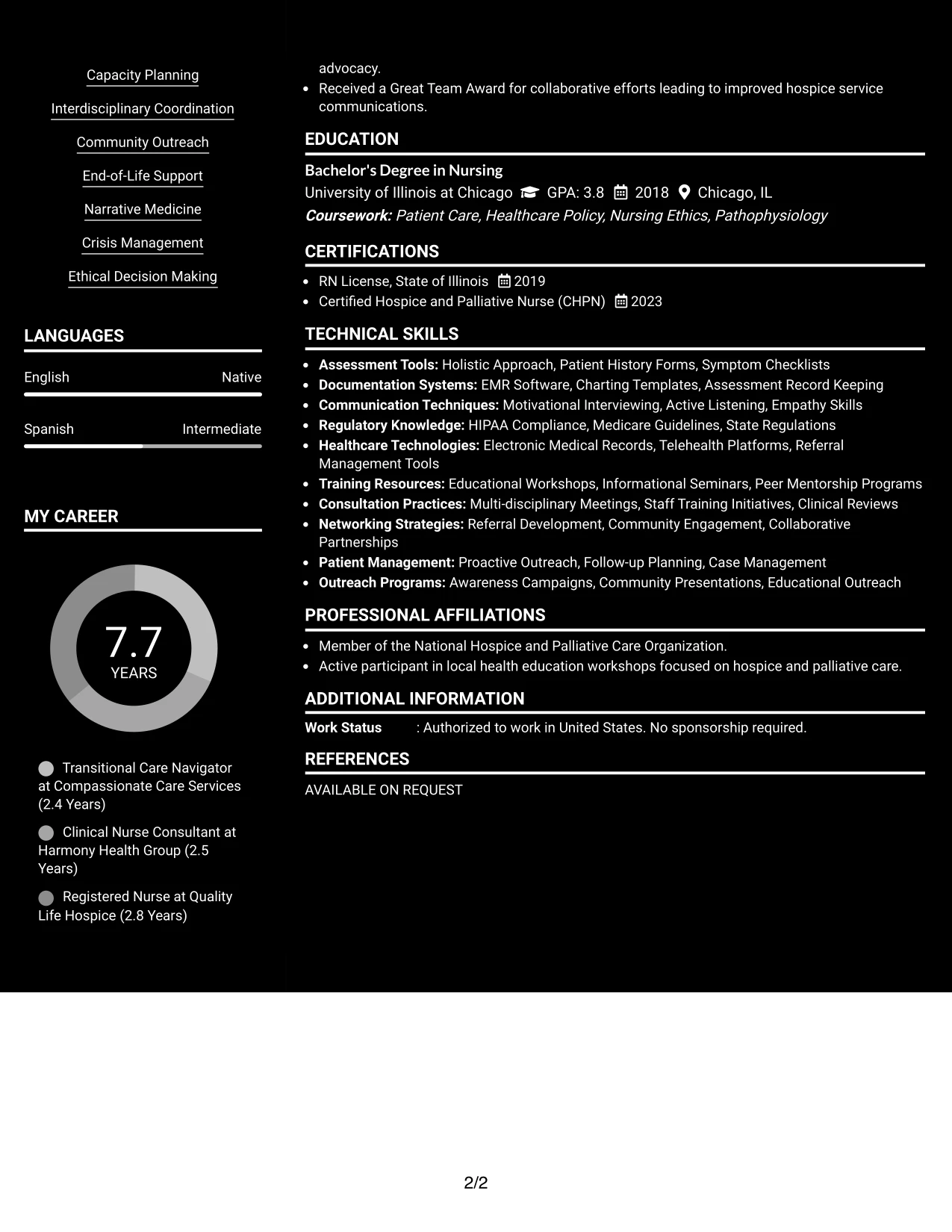 Capacity Planning

Interdisciplinary Coordination

Community Outreach

End-of-Life Support

Narrative Medicine

Crisis Management

Ethical Decision Making

LANGUAGES

English Native

Spanish Intermediate

MY CAREER

7.7
YEARS

Transitional Care Navigator at Compassionate Care Services (2.4 Years)

Clinical Nurse Consultant at Harmony Health Group (2.5 Years)

Registered Nurse at Quality Life Hospice (2.8 Years)

advocacy.
• Received a Great Team Award for collaborative efforts leading to improved hospice service communications.

EDUCATION

Bachelor's Degree in Nursing
University of Illinois at Chicago GPA: 3.8 2018 Chicago, IL
Coursework: Patient Care, Healthcare Policy, Nursing Ethics, Pathophysiology

CERTIFICATIONS

• RN License, State of Illinois 2019
• Certified Hospice and Palliative Nurse (CHPN) 2023

TECHNICAL SKILLS

• Assessment Tools: Holistic Approach, Patient History Forms, Symptom Checklists
• Documentation Systems: EMR Software, Charting Templates, Assessment Record Keeping
• Communication Techniques: Motivational Interviewing, Active Listening, Empathy Skills
• Regulatory Knowledge: HIPAA Compliance, Medicare Guidelines, State Regulations
• Healthcare Technologies: Electronic Medical Records, Telehealth Platforms, Referral Management Tools
• Training Resources: Educational Workshops, Informational Seminars, Peer Mentorship Programs
• Consultation Practices: Multi-disciplinary Meetings, Staff Training Initiatives, Clinical Reviews
• Networking Strategies: Referral Development, Community Engagement, Collaborative Partnerships
• Patient Management: Proactive Outreach, Follow-up Planning, Case Management
• Outreach Programs: Awareness Campaigns, Community Presentations, Educational Outreach

PROFESSIONAL AFFILIATIONS

• Member of the National Hospice and Palliative Care Organization.
• Active participant in local health education workshops focused on hospice and palliative care.

ADDITIONAL INFORMATION

Work Status : Authorized to work in United States. No sponsorship required.

REFERENCES

AVAILABLE ON REQUEST

2/2